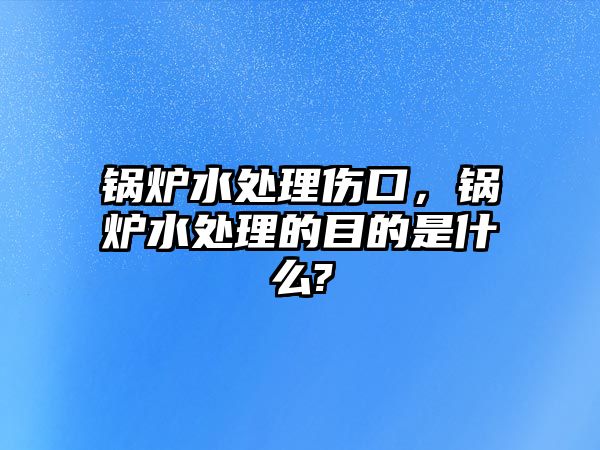 锅炉水处理伤口，锅炉水处理的目的是什么?